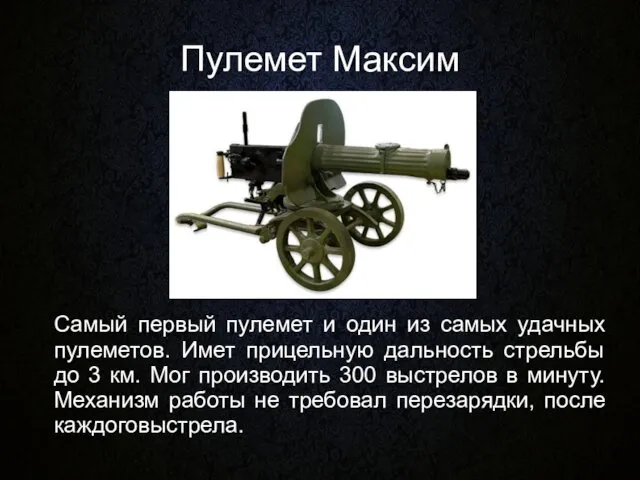 Пулемет Максим

Самый первый пулемет и один из самых удачных пулеметов. Имет прицельную дальность стрельбы до 3 км. Мог производить 300 выстрелов в минуту. Механизм работы не требовал перезарядки, после каждоговыстрела.